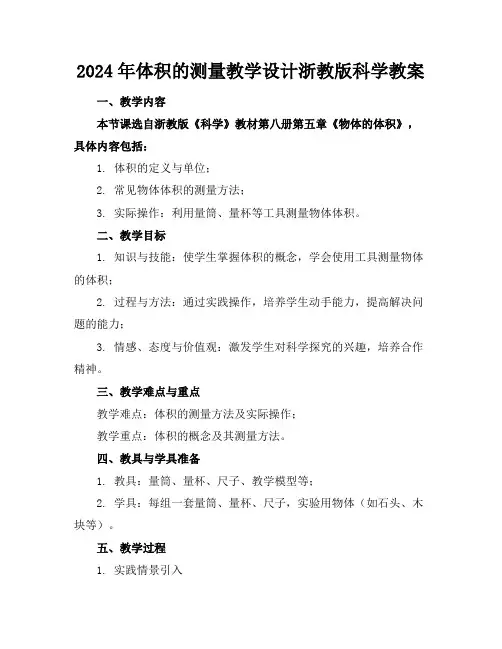 2024年体积的测量教学设计浙教版科学教案

一、教学内容

本节课选自浙教版《科学》教材第八册第五章《物体的体积》，具体内容包括：

1. 体积的定义与单位；

2. 常见物体体积的测量方法；

3. 实际操作：利用量筒、量杯等工具测量物体体积。

二、教学目标

1. 知识与技能：使学生掌握体积的概念，学会使用工具测量物体的体积；

2. 过程与方法：通过实践操作，培养学生动手能力，提高解决问题的能力；

3. 情感、态度与价值观：激发学生对科学探究的兴趣，培养合作精神。

三、教学难点与重点

教学难点：体积的测量方法及实际操作；

教学重点：体积的概念及其测量方法。

四、教具与学具准备

1. 教具：量筒、量杯、尺子、教学模型等；

2. 学具：每组一套量筒、量杯、尺子，实验用物体（如石头、木块等）。

五、教学过程

1. 实践情景引入